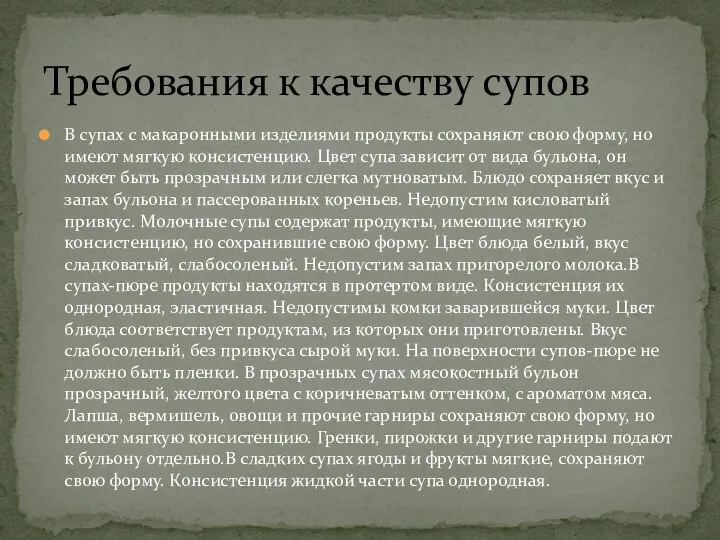 Требования к качеству супов

В супах с макаронными изделиями продукты сохраняют свою форму, но имеют мягкую консистенцию. Цвет супа зависит от вида бульона, он может быть прозрачным или слегка мутноватым. Блюдо сохраняет вкус и запах бульона и пассерованных кореньев. Недопустим кисловатый привкус. Молочные супы содержат продукты, имеющие мягкую консистенцию, но сохранившие свою форму. Цвет блюда белый, вкус сладковатый, слабосоленый. Недопустим запах пригорелого молока.В супах-пюре продукты находятся в протертом виде. Консистенция их однородная, эластичная. Недопустимы комки заварившейся муки. Цвет блюда соответствует продуктам, из которых они приготовлены. Вкус слабосоленый, без привкуса сырой муки. На поверхности супов-пюре не должно быть пленки. В прозрачных супах мясокостный бульон прозрачный, желтого цвета с коричневатым оттенком, с ароматом мяса. Лапша, вермишель, овощи и прочие гарниры сохраняют свою форму, но имеют мягкую консистенцию. Гренки, пирожки и другие гарниры подают к бульону отдельно.В сладких супах ягоды и фрукты мягкие, сохраняют свою форму. Консистенция жидкой части супа однородная.